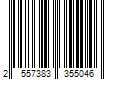 2 557383 355046